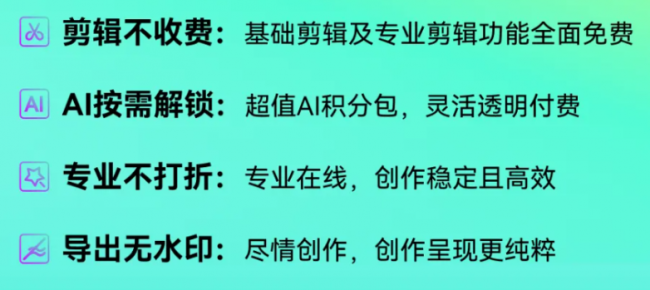 剪辑不收费：基础剪辑及专业剪辑功能全面免费

AI AI按需解锁：超值AI积分包，灵活透明付费

专业不打折：专业在线，创作稳定且高效

导出无水印：尽情创作，创作呈现更纯粹